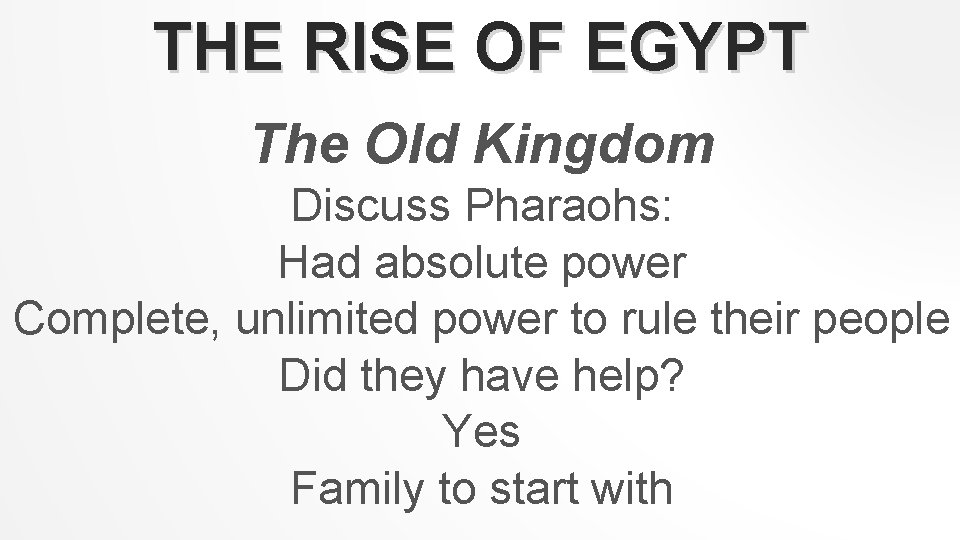 THE RISE OF EGYPT

The Old Kingdom

Discuss Pharaohs:

Had absolute power

Complete, unlimited power to rule their people

Did they have help?

Yes

Family to start with